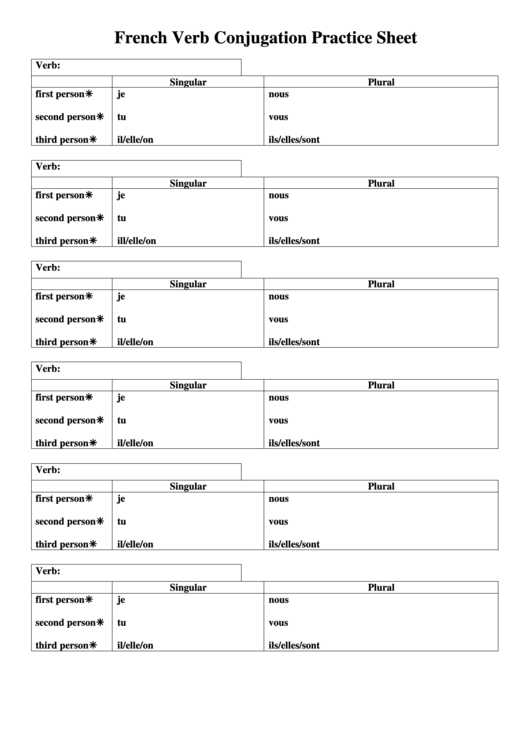 French Verb Conjugation Practice Sheet

Verb:

| | Singular | Plural |
|---|---|---|
| first person✳ | je | nous |
| second person✳ | tu | vous |
| third person✳ | il/elle/on | ils/elles/sont |

Verb:

| | Singular | Plural |
|---|---|---|
| first person✳ | je | nous |
| second person✳ | tu | vous |
| third person✳ | ill/elle/on | ils/elles/sont |

Verb:

| | Singular | Plural |
|---|---|---|
| first person✳ | je | nous |
| second person✳ | tu | vous |
| third person✳ | il/elle/on | ils/elles/sont |

Verb:

| | Singular | Plural |
|---|---|---|
| first person✳ | je | nous |
| second person✳ | tu | vous |
| third person✳ | il/elle/on | ils/elles/sont |

Verb:

| | Singular | Plural |
|---|---|---|
| first person✳ | je | nous |
| second person✳ | tu | vous |
| third person✳ | il/elle/on | ils/elles/sont |

Verb:

| | Singular | Plural |
|---|---|---|
| first person✳ | je | nous |
| second person✳ | tu | vous |
| third person✳ | il/elle/on | ils/elles/sont |